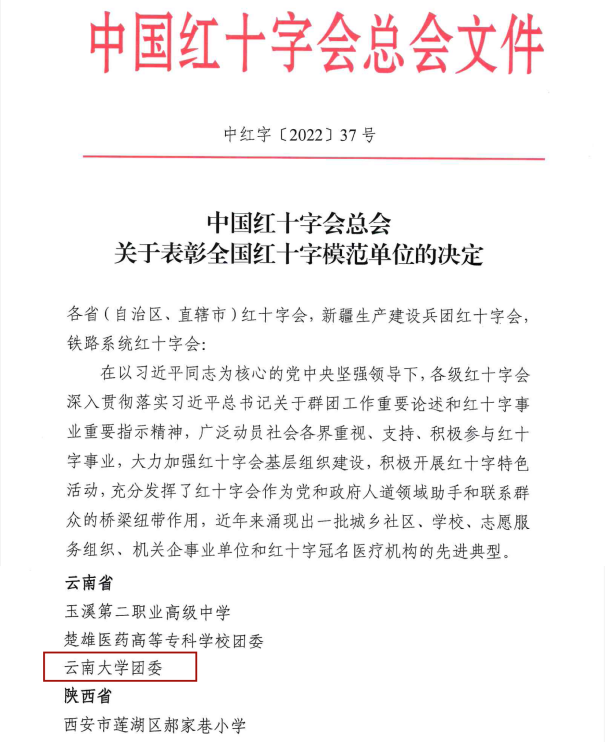 中国红十字会总会文件

中红字〔2022〕37号

中国红十字会总会
关于表彰全国红十字模范单位的决定

各省（自治区、直辖市）红十字会，新疆生产建设兵团红十字会，铁路系统红十字会：

在以习近平同志为核心的党中央坚强领导下，各级红十字会深入贯彻落实习近平总书记关于群团工作重要论述和红十字事业重要指示精神，广泛动员社会各界重视、支持、积极参与红十字事业，大力加强红十字会基层组织建设，积极开展红十字特色活动，充分发挥了红十字会作为党和政府人道领域助手和联系群众的桥梁纽带作用，近年来涌现出一批城乡社区、学校、志愿服务组织、机关企事业单位和红十字冠名医疗机构的先进典型。

云南省
玉溪第二职业高级中学
楚雄医药高等专科学校团委
云南大学团委
陕西省
西安市莲湖区郝家巷小学